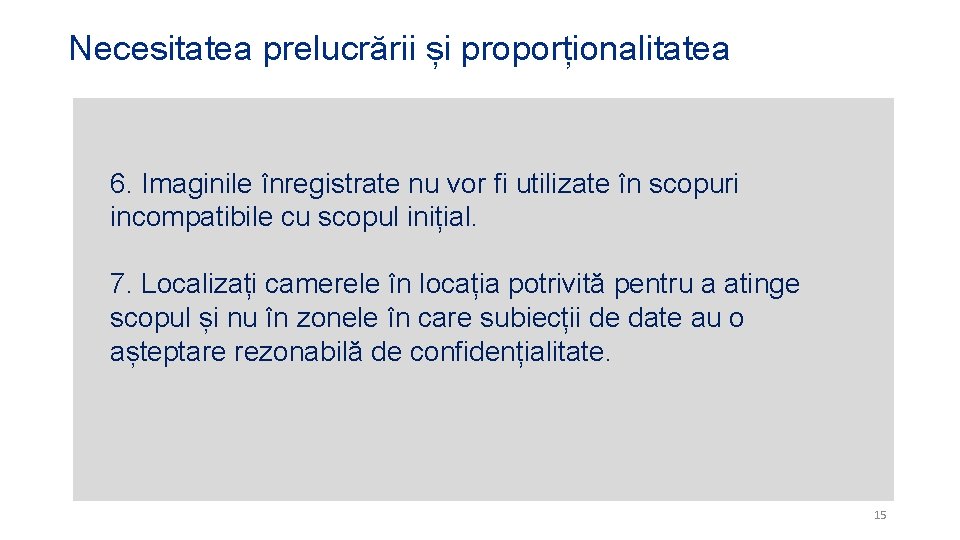 Necesitatea prelucrării și proporționalitatea

6. Imaginile înregistrate nu vor fi utilizate în scopuri incompatibile cu scopul inițial.

7. Localizați camerele în locația potrivită pentru a atinge scopul și nu în zonele în care subiecții de date au o așteptare rezonabilă de confidențialitate.

15